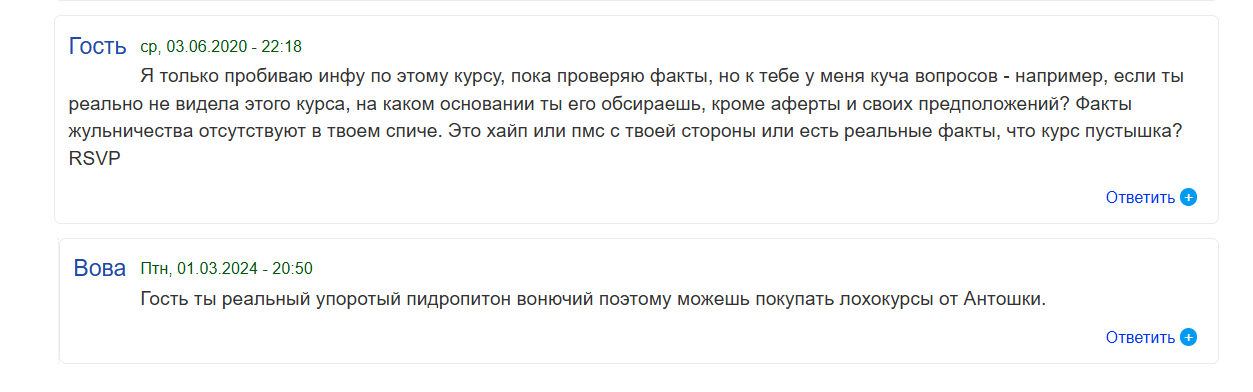 Гость ср, 03.06.2020 - 22:18

Я только пробиваю инфу по этому курсу, пока проверяю факты, но к тебе у меня куча вопросов - например, если ты реально не видела этого курса, на каком основании ты его обсираешь, кроме аферты и своих предположений? Факты жульничества отсутствуют в твоем спиче. Это хайп или пмс с твоей стороны или есть реальные факты, что курс пустышка? RSVP

Ответить

Вова Птн, 01.03.2024 - 20:50

Гость ты реальный упоротый пидропитон вонючий поэтому можешь покупать лохокурсы от Антошки.

Ответить